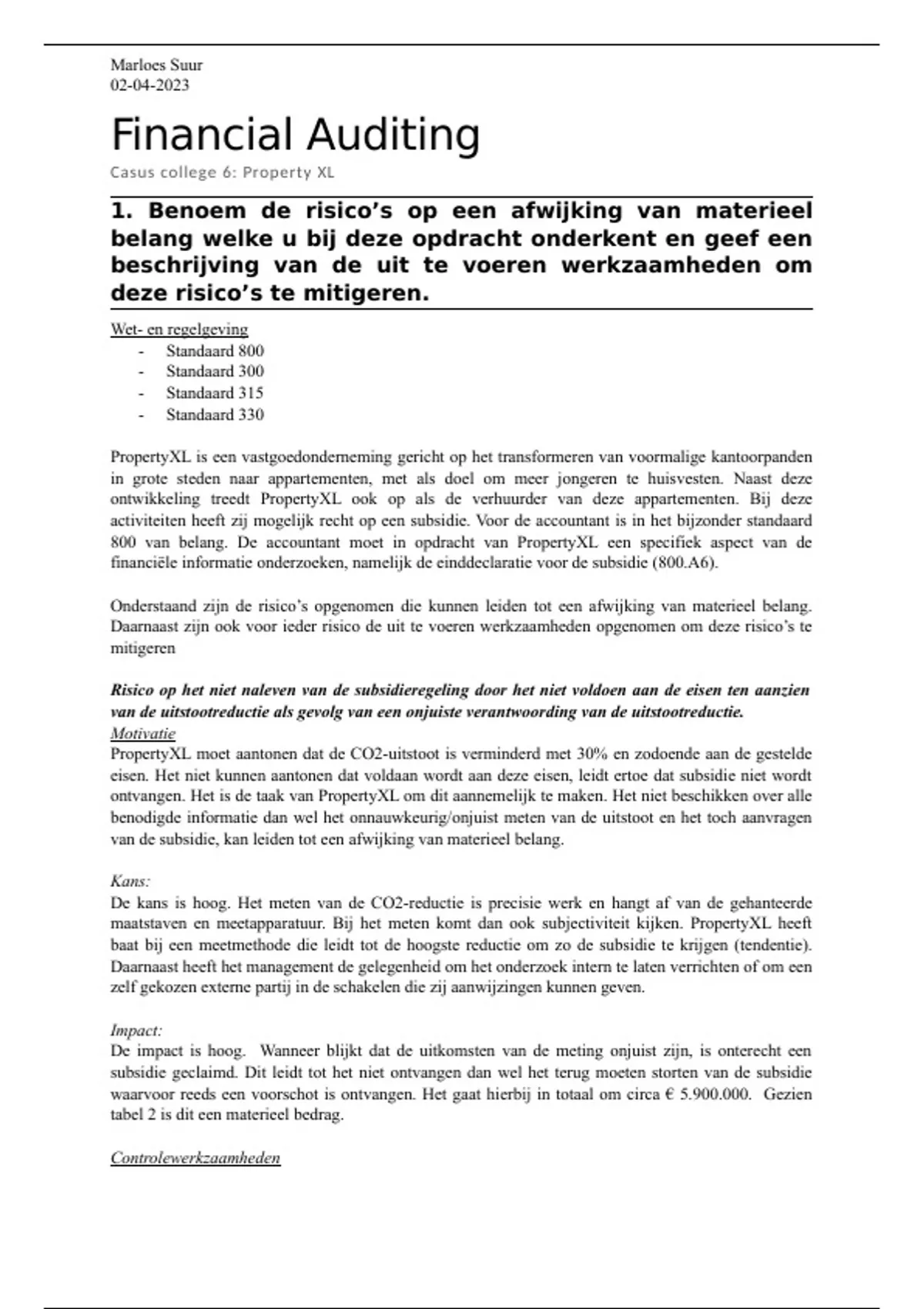 Marloes Suur
02-04-2023

Financial Auditing

Casus college 6: Property XL

1. Benoem de risico's op een afwijking van materieel belang welke u bij deze opdracht onderkent en geef een beschrijving van de uit te voeren werkzaamheden om deze risico's te mitigeren.

Wet- en regelgeving
- Standaard 800
- Standaard 300
- Standaard 315
- Standaard 330

PropertyXL is een vastgoedonderneming gericht op het transformeren van voormalige kantoorpanden in grote steden naar appartementen, met als doel om meer jongeren te huisvesten. Naast deze ontwikkeling treedt PropertyXL ook op als de verhuurder van deze appartementen. Bij deze activiteiten heeft zij mogelijk recht op een subsidie. Voor de accountant is in het bijzonder standaard 800 van belang. De accountant moet in opdracht van PropertyXL een specifiek aspect van de financiële informatie onderzoeken, namelijk de einddeclaratie voor de subsidie (800.A6).

Onderstaand zijn de risico's opgenomen die kunnen leiden tot een afwijking van materieel belang. Daarnaast zijn ook voor ieder risico de uit te voeren werkzaamheden opgenomen om deze risico's te mitigeren

Risico op het niet naleven van de subsidieregeling door het niet voldoen aan de eisen ten aanzien van de uitstootreductie als gevolg van een onjuiste verantwoording van de uitstootreductie.
Motivatie
PropertyXL moet aantonen dat de CO2-uitstoot is verminderd met 30% en zodoende aan de gestelde eisen. Het niet kunnen aantonen dat voldaan wordt aan deze eisen, leidt ertoe dat subsidie niet wordt ontvangen. Het is de taak van PropertyXL om dit aannemelijk te maken. Het niet beschikken over alle benodigde informatie dan wel het onnauwkeurig/onjuist meten van de uitstoot en het toch aanvragen van de subsidie, kan leiden tot een afwijking van materieel belang.

Kans:
De kans is hoog. Het meten van de CO2-reductie is precisie werk en hangt af van de gehanteerde maatstaven en meetapparatuur. Bij het meten komt dan ook subjectiviteit kijken. PropertyXL heeft baat bij een meetmethode die leidt tot de hoogste reductie om zo de subsidie te krijgen (tendentie). Daarnaast heeft het management de gelegenheid om het onderzoek intern te laten verrichten of om een zelf gekozen externe partij in de schakelen die zij aanwijzingen kunnen geven.

Impact:
De impact is hoog. Wanneer blijkt dat de uitkomsten van de meting onjuist zijn, is onterecht een subsidie geclaimd. Dit leidt tot het niet ontvangen dan wel het terug moeten storten van de subsidie waarvoor reeds een voorschot is ontvangen. Het gaat hierbij in totaal om circa € 5.900.000. Gezien tabel 2 is dit een materieel bedrag.

Controlewerkzaamheden